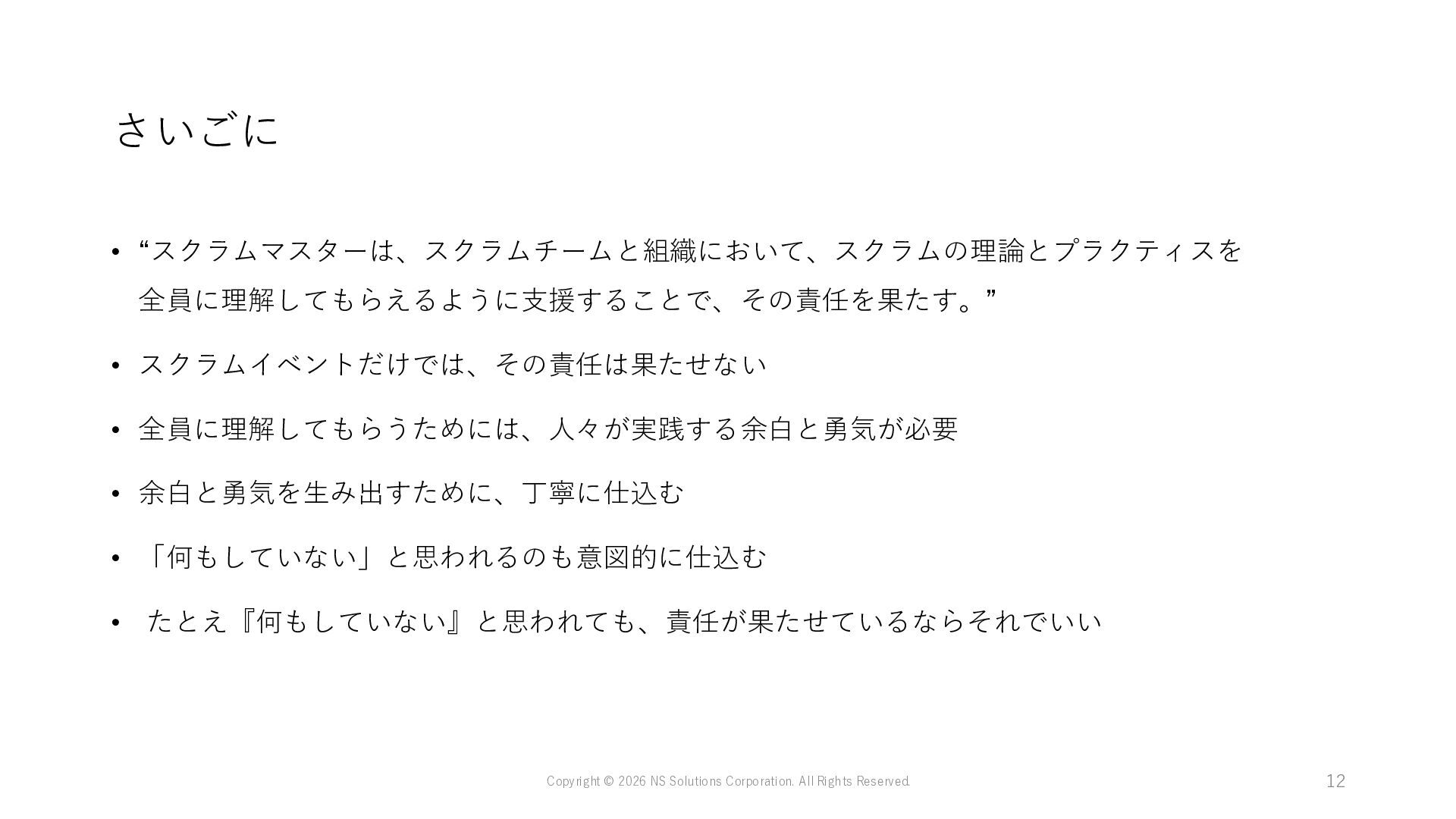 さいごに

• “スクラムマスターは、スクラムチームと組織において、スクラムの理論とプラクティスを全員に理解してもらえるように支援することで、その責任を果たす。”

• スクラムイベントだけでは、その責任は果たせない

• 全員に理解してもらうためには、人々が実践する余白と勇気が必要

• 余白と勇気を生み出すために、丁寧に仕込む

• 「何もしていない」と思われるのも意図的に仕込む

• たとえ『何もしていない』と思われても、責任が果たせているならそれでいい

Copyright © 2026 NS Solutions Corporation. All Rights Reserved.

12